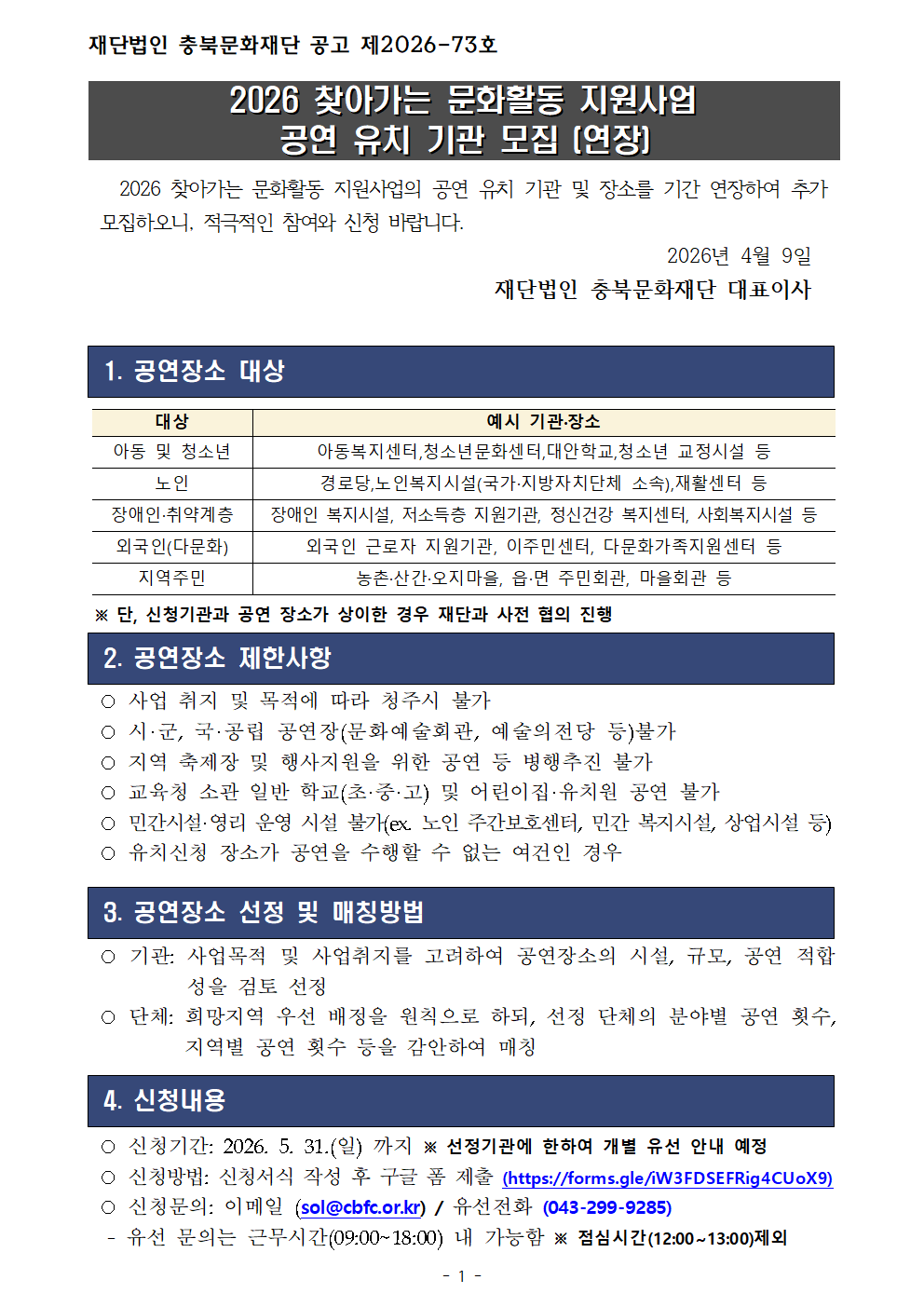 재단법인 충북문화재단 공고 제2026-73호

2026 찾아가는 문화활동 지원사업 공연 유치 기관 모집 (연장)

2026 찾아가는 문화활동 지원사업의 공연 유치 기관 및 장소를 기간 연장하여 추가 모집하오니, 적극적인 참여와 신청 바랍니다.

2026년 4월 9일

재단법인 충북문화재단 대표이사

1. 공연장소 대상

| 대상 | 예시 기관·장소 |
|---|---|
| 아동 및 청소년 | 아동복지센터,청소년문화센터,대안학교,청소년 교정시설 등 |
| 노인 | 경로당,노인복지시설(국가·지방자치단체 소속),재활센터 등 |
| 장애인·취약계층 | 장애인 복지시설, 저소득층 지원기관, 정신건강 복지센터, 사회복지시설 등 |
| 외국인(다문화) | 외국인 근로자 지원기관, 이주민센터, 다문화가족지원센터 등 |
| 지역주민 | 농촌·산간·오지마을, 읍·면 주민회관, 마을회관 등 |

※ 단, 신청기관과 공연 장소가 상이한 경우 재단과 사전 협의 진행

2. 공연장소 제한사항

○ 사업 취지 및 목적에 따라 청주시 불가
○ 시·군, 국·공립 공연장(문화예술회관, 예술의전당 등)불가
○ 지역 축제장 및 행사지원을 위한 공연 등 병행추진 불가
○ 교육청 소관 일반 학교(초·중·고) 및 어린이집·유치원 공연 불가
○ 민간시설·영리 운영 시설 불가(ex. 노인 주간보호센터, 민간 복지시설, 상업시설 등)
○ 유치신청 장소가 공연을 수행할 수 없는 여건인 경우

3. 공연장소 선정 및 매칭방법

○ 기관: 사업목적 및 사업취지를 고려하여 공연장소의 시설, 규모, 공연 적합성을 검토 선정
○ 단체: 희망지역 우선 배정을 원칙으로 하되, 선정 단체의 분야별 공연 횟수, 지역별 공연 횟수 등을 감안하여 매칭

4. 신청내용

○ 신청기간: 2026. 5. 31.(일) 까지 ※ 선정기관에 한하여 개별 유선 안내 예정
○ 신청방법: 신청서식 작성 후 구글 폼 제출 (https://forms.gle/iW3FDSEFRig4CUoX9)
○ 신청문의: 이메일 (sol@cbfc.or.kr) / 유선전화 (043-299-9285)
- 유선 문의는 근무시간(09:00~18:00) 내 가능함 ※ 점심시간(12:00~13:00)제외

- 1 -